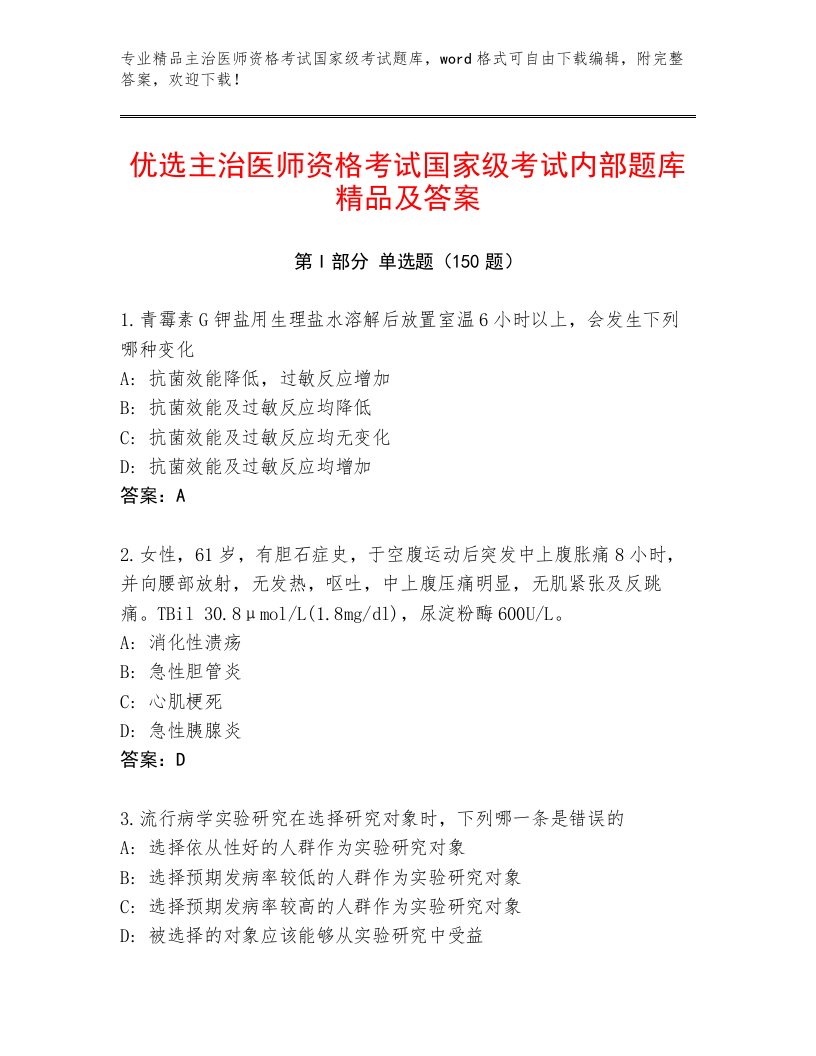 专业精品主治医师资格考试国家级考试题库，word格式可自由下载编辑，附完整答案，欢迎下载！

优选主治医师资格考试国家级考试内部题库精品及答案

第Ⅰ部分 单选题（150题）

1.青霉素G钾盐用生理盐水溶解后放置室温6小时以上，会发生下列哪种变化
A：抗菌效能降低，过敏反应增加
B：抗菌效能及过敏反应均降低
C：抗菌效能及过敏反应均无变化
D：抗菌效能及过敏反应均增加
答案：A

2.女性，61岁，有胆石症史，于空腹运动后突发中上腹胀痛8小时，并向腰部放射，无发热，呕吐，中上腹压痛明显，无肌紧张及反跳痛。TBil 30.8μmol/L(1.8mg/dl)，尿淀粉酶600U/L。
A：消化性溃疡
B：急性胆管炎
C：心肌梗死
D：急性胰腺炎
答案：D

3.流行病学实验研究在选择研究对象时，下列哪一条是错误的
A：选择依从性好的人群作为实验研究对象
B：选择预期发病率较低的人群作为实验研究对象
C：选择预期发病率较高的人群作为实验研究对象
D：被选择的对象应该能够从实验研究中受益